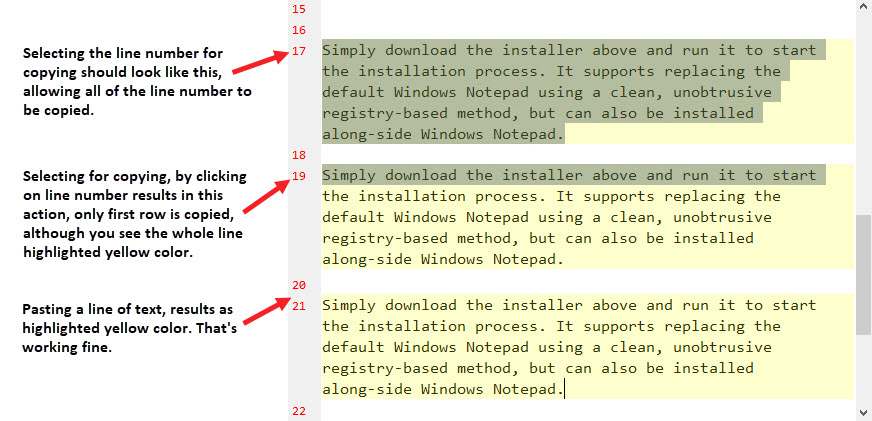 Selecting the line number for copying should look like this, allowing all of the line number to be copied.

Selecting for copying, by clicking on line number results in this action, only first row is copied, although you see the whole line highlighted yellow color.

Pasting a line of text, results as highlighted yellow color. That's working fine.

15
16
17 Simply download the installer above and run it to start the installation process. It supports replacing the default Windows Notepad using a clean, unobtrusive registry-based method, but can also be installed along-side Windows Notepad.
18
19 Simply download the installer above and run it to start the installation process. It supports replacing the default Windows Notepad using a clean, unobtrusive registry-based method, but can also be installed along-side Windows Notepad.
20
21 Simply download the installer above and run it to start the installation process. It supports replacing the default Windows Notepad using a clean, unobtrusive registry-based method, but can also be installed along-side Windows Notepad.
22